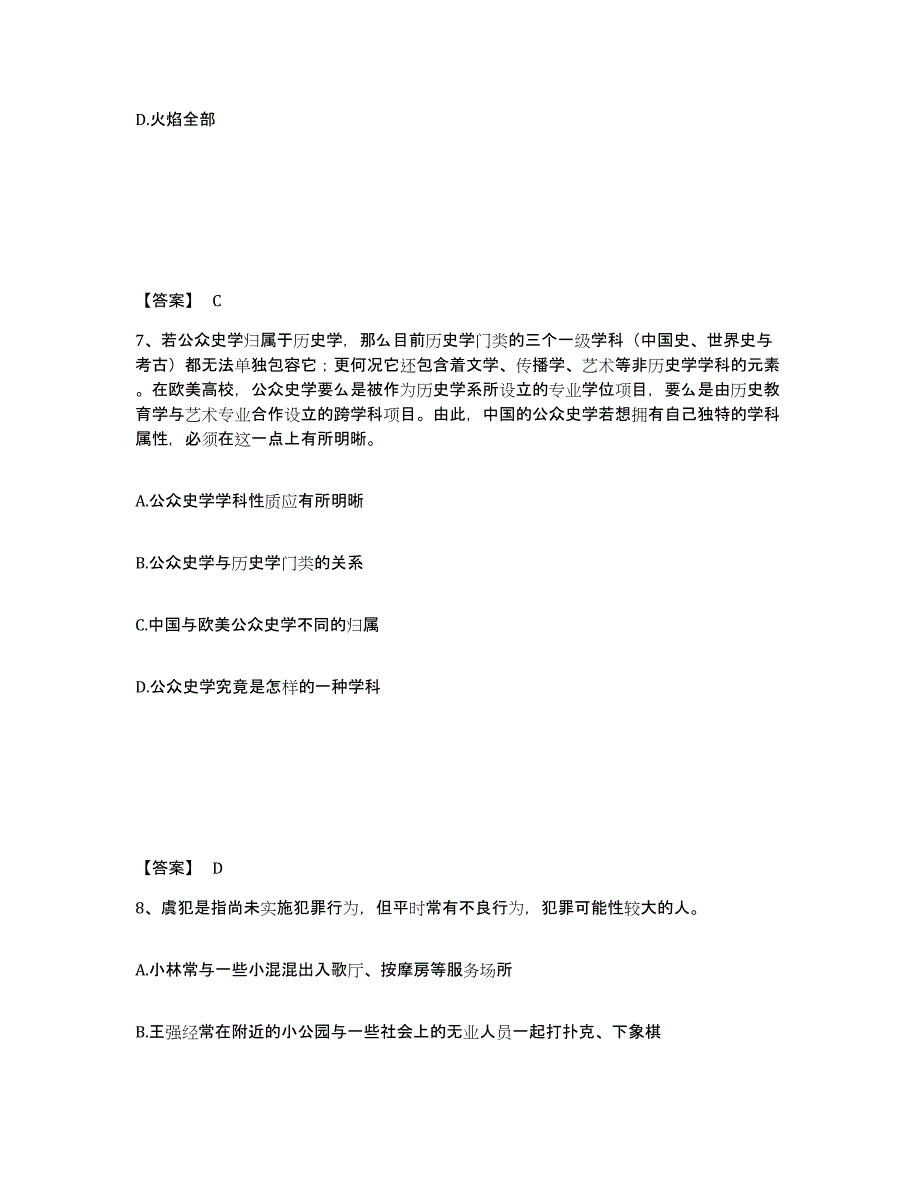 D.火焰全部

【答案】 C

7、若公众史学归属于历史学，那么目前历史学门类的三个一级学科（中国史、世界史与考古）都无法单独包容它；更何况它还包含着文学、传播学、艺术等非历史学学科的元素。在欧美高校，公众史学要么是被作为历史学系所设立的专业学位项目，要么是由历史教育学与艺术专业合作设立的跨学科项目。由此，中国的公众史学若想拥有自己独特的学科属性，必须在这一点上有所明晰。

A.公众史学学科性质应有所明晰

B.公众史学与历史学门类的关系

C.中国与欧美公众史学不同的归属

D.公众史学究竟是怎样的一种学科

【答案】 D

8、虞犯是指尚未实施犯罪行为，但平时常有不良行为，犯罪可能性较大的人。

A.小林常与一些小混混出入歌厅、按摩房等服务场所

B.王强经常在附近的小公园与一些社会上的无业人员一起打扑克、下象棋